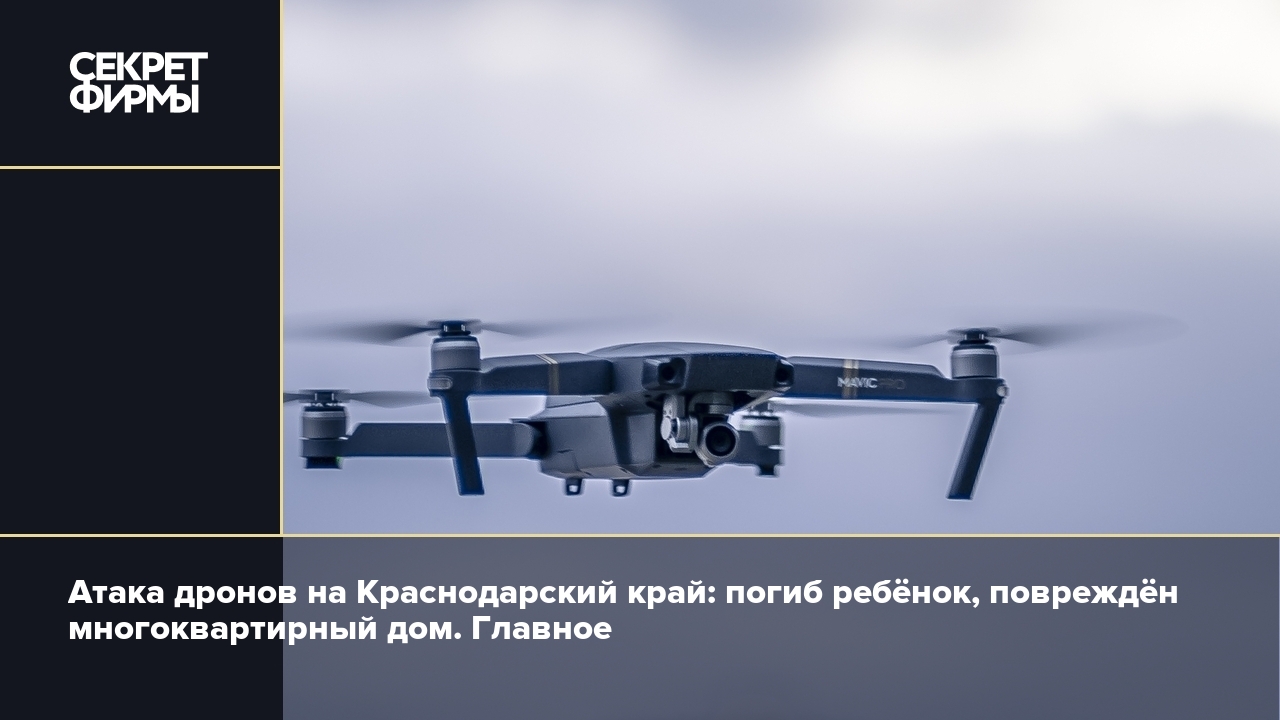 СЕКРЕТ ФИРМЫ

MAVIC PRO

Атака дронов на Краснодарский край: погиб ребёнок, повреждён многоквартирный дом. Главное